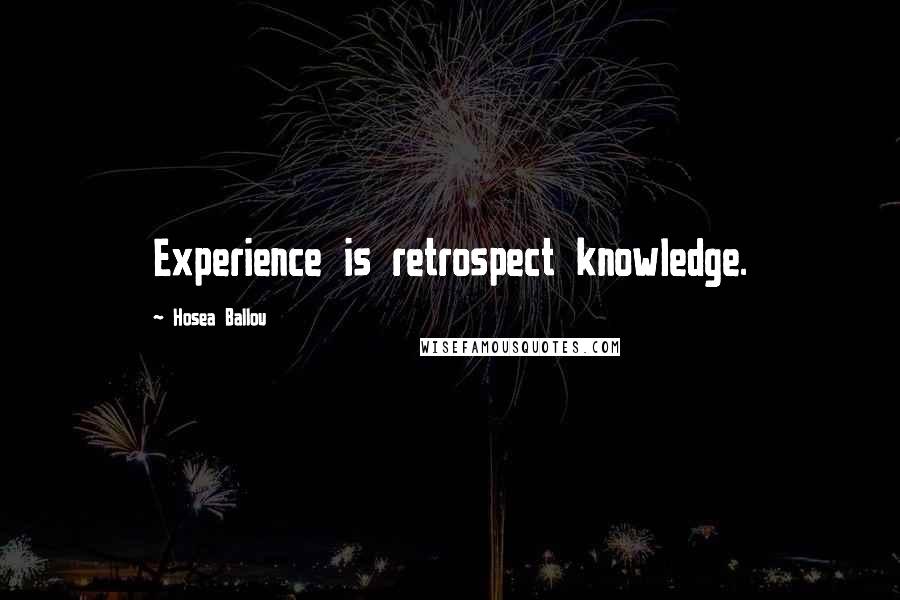 Experience is retrospect knowledge.

~ Hosea Ballou

WISEFAMOUSQUOTES.COM